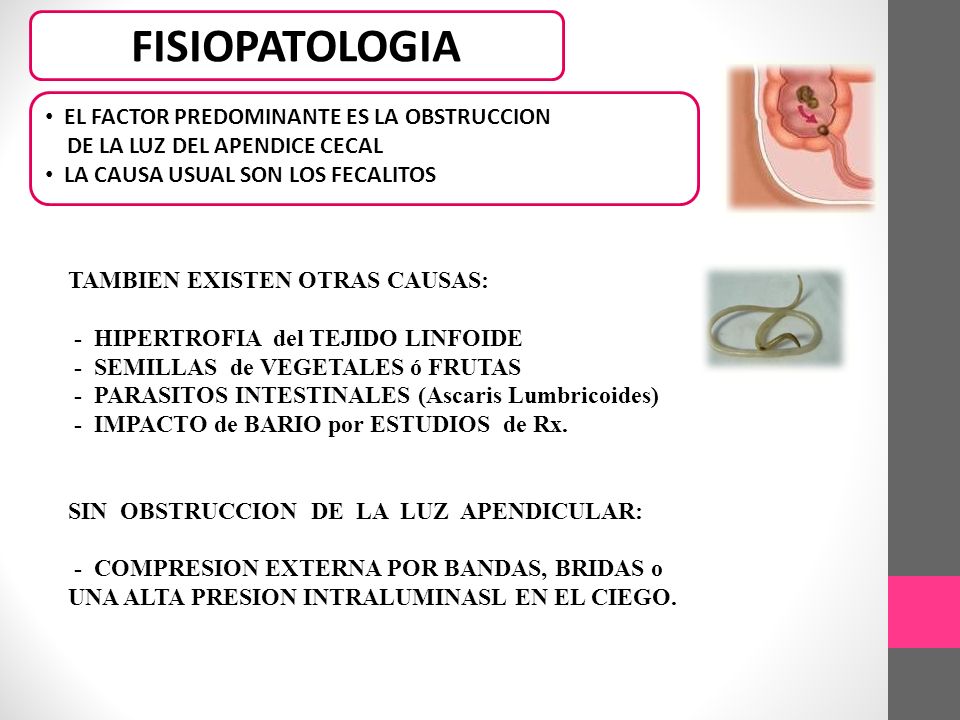 FISIOPATOLOGIA

• EL FACTOR PREDOMINANTE ES LA OBSTRUCCION DE LA LUZ DEL APENDICE CECAL
• LA CAUSA USUAL SON LOS FECALITOS

TAMBIEN EXISTEN OTRAS CAUSAS:

- HIPERTROFIA del TEJIDO LINFOIDE
- SEMILLAS de VEGETALES ó FRUTAS
- PARASITOS INTESTINALES (Ascaris Lumbricoides)
- IMPACTO de BARIO por ESTUDIOS de Rx.

SIN OBSTRUCCION DE LA LUZ APENDICULAR:

- COMPRESION EXTERNA POR BANDAS, BRIDAS o UNA ALTA PRESION INTRALUMINASL EN EL CIEGO.